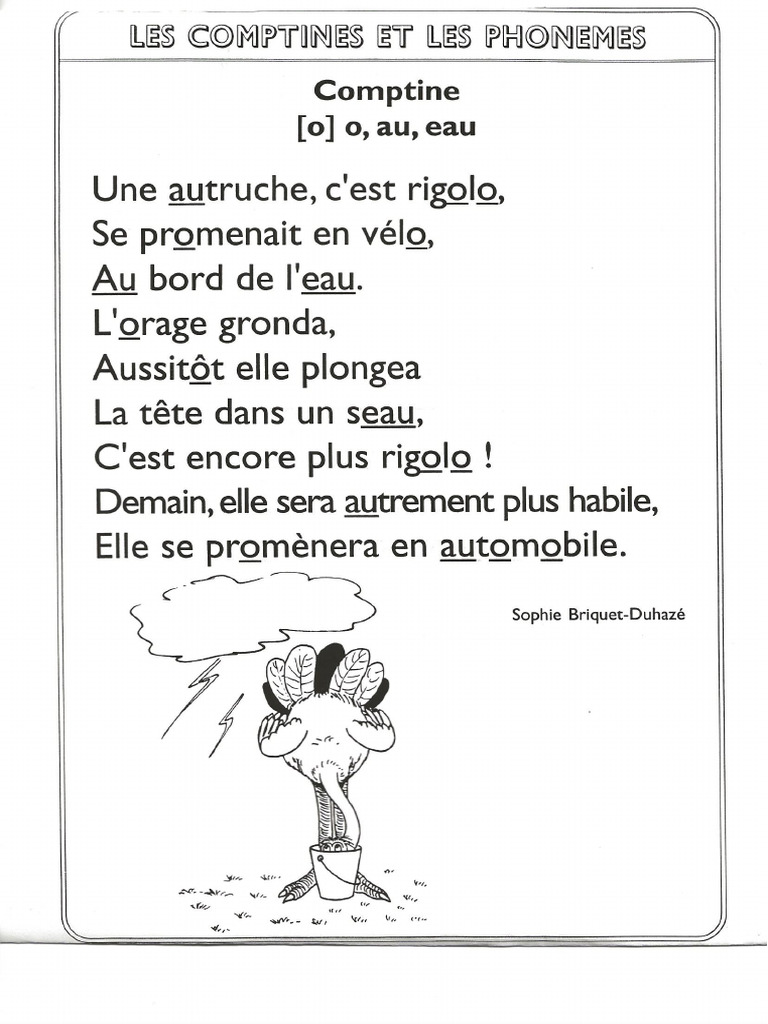 LES COMPTINES ET LES PHONEMES

Comptine
[o] o, au, eau

Une autruche, c'est rigolo,
Se promenait en vélo,
Au bord de l'eau.
L'orage gronda,
Aussitôt elle plongea
La tête dans un seau,
C'est encore plus rigolo !
Demain, elle sera autrement plus habile,
Elle se promènera en automobile.

Sophie Briquet-Duhazé